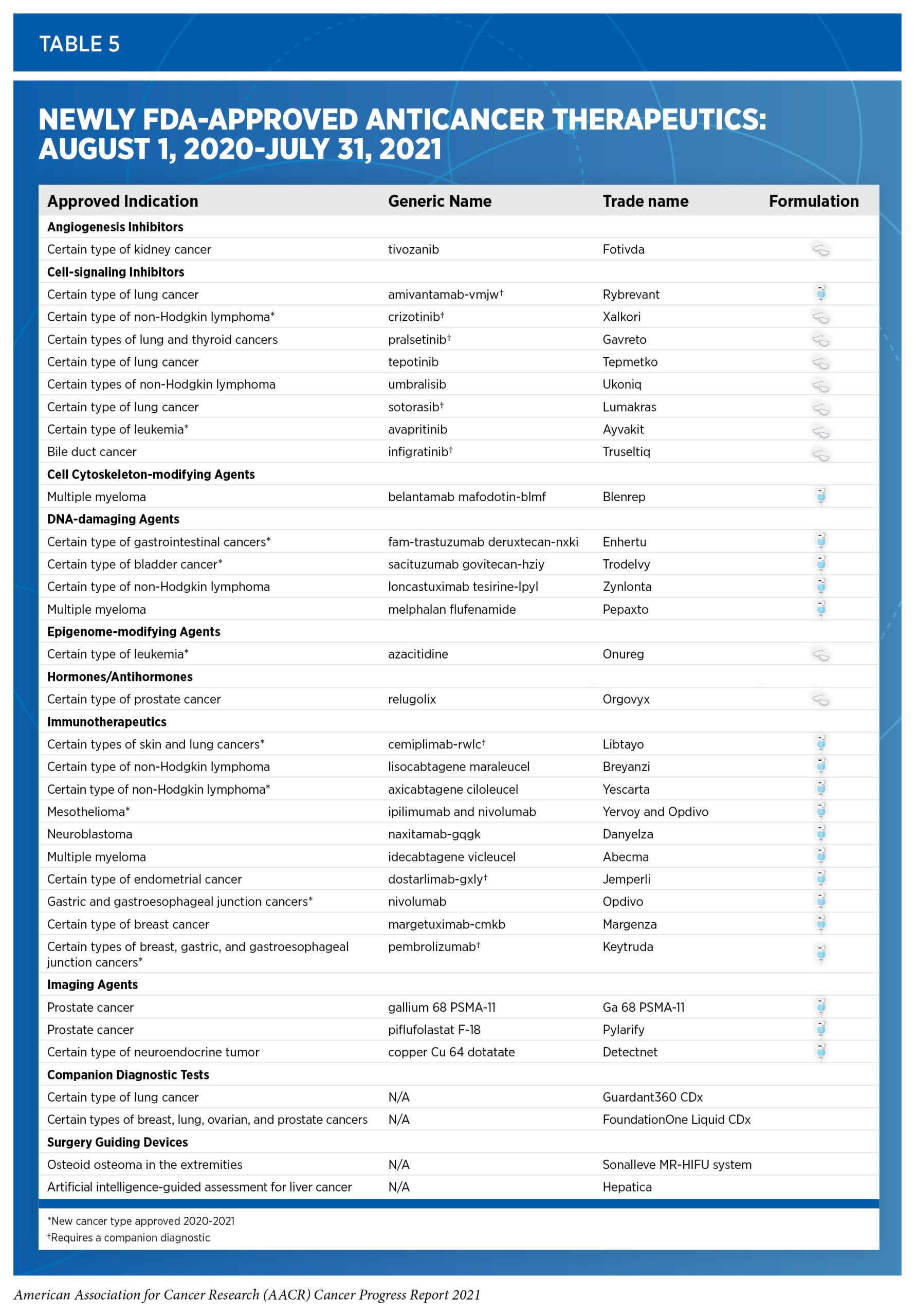 TABLE 5

NEWLY FDA-APPROVED ANTICANCER THERAPEUTICS: AUGUST 1, 2020-JULY 31, 2021

| Approved Indication | Generic Name | Trade name | Formulation |
|---|---|---|---|
| **Angiogenesis Inhibitors** | | | |
| Certain type of kidney cancer | tivozanib | Fotivda | |
| **Cell-signaling Inhibitors** | | | |
| Certain type of lung cancer | amivantamab-vmjw† | Rybrevant | |
| Certain type of non-Hodgkin lymphoma* | crizotinib† | Xalkori | |
| Certain types of lung and thyroid cancers | pralsetinib† | Gavreto | |
| Certain type of lung cancer | tepotinib | Tepmetko | |
| Certain types of non-Hodgkin lymphoma | umbralisib | Ukoniq | |
| Certain type of lung cancer | sotorasib† | Lumakras | |
| Certain type of leukemia* | avapritinib | Ayvakit | |
| Bile duct cancer | infigratinib† | Truseltiq | |
| **Cell Cytoskeleton-modifying Agents** | | | |
| Multiple myeloma | belantamab mafodotin-blmf | Blenrep | |
| **DNA-damaging Agents** | | | |
| Certain type of gastrointestinal cancers* | fam-trastuzumab deruxtecan-nxki | Enhertu | |
| Certain type of bladder cancer* | sacituzumab govitecan-hziy | Trodelvy | |
| Certain type of non-Hodgkin lymphoma | loncastuximab tesirine-lpyl | Zynlonta | |
| Multiple myeloma | melphalan flufenamide | Pepaxto | |
| **Epigenome-modifying Agents** | | | |
| Certain type of leukemia* | azacitidine | Onureg | |
| **Hormones/Antihormones** | | | |
| Certain type of prostate cancer | relugolix | Orgovyx | |
| **Immunotherapeutics** | | | |
| Certain types of skin and lung cancers* | cemiplimab-rwlc† | Libtayo | |
| Certain type of non-Hodgkin lymphoma | lisocabtagene maraleucel | Breyanzi | |
| Certain type of non-Hodgkin lymphoma* | axicabtagene ciloleucel | Yescarta | |
| Mesothelioma* | ipilimumab and nivolumab | Yervoy and Opdivo | |
| Neuroblastoma | naxitamab-gqgk | Danyelza | |
| Multiple myeloma | idecabtagene vicleucel | Abecma | |
| Certain type of endometrial cancer | dostarlimab-gxly† | Jemperli | |
| Gastric and gastroesophageal junction cancers* | nivolumab | Opdivo | |
| Certain type of breast cancer | margetuximab-cmkb | Margenza | |
| Certain types of breast, gastric, and gastroesophageal junction cancers* | pembrolizumab† | Keytruda | |
| **Imaging Agents** | | | |
| Prostate cancer | gallium 68 PSMA-11 | Ga 68 PSMA-11 | |
| Prostate cancer | piflufolastat F-18 | Pylarify | |
| Certain type of neuroendocrine tumor | copper Cu 64 dotatate | Detectnet | |
| **Companion Diagnostic Tests** | | | |
| Certain type of lung cancer | N/A | Guardant360 CDx | |
| Certain types of breast, lung, ovarian, and prostate cancers | N/A | FoundationOne Liquid CDx | |
| **Surgery Guiding Devices** | | | |
| Osteoid osteoma in the extremities | N/A | Sonalleve MR-HIFU system | |
| Artificial intelligence-guided assessment for liver cancer | N/A | Hepatica | |

*New cancer type approved 2020-2021
†Requires a companion diagnostic

American Association for Cancer Research (AACR) Cancer Progress Report 2021